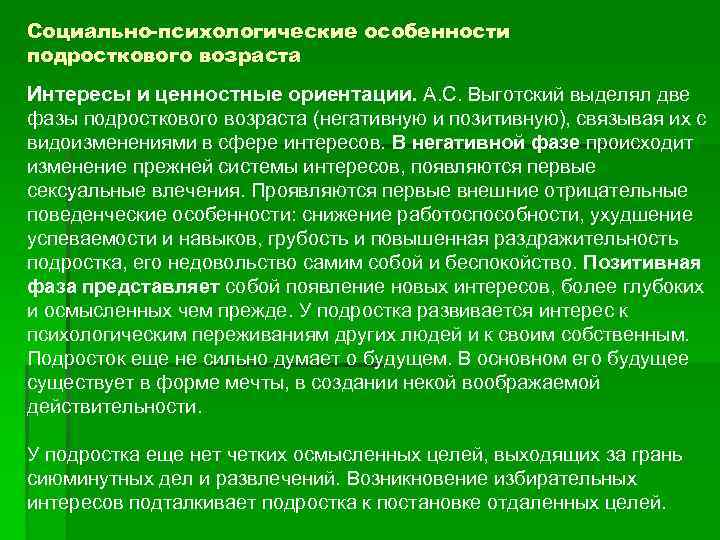 Социально-психологические особенности подросткового возраста

Интересы и ценностные ориентации. А.С. Выготский выделял две фазы подросткового возраста (негативную и позитивную), связывая их с видоизменениями в сфере интересов. В негативной фазе происходит изменение прежней системы интересов, появляются первые сексуальные влечения. Проявляются первые внешние отрицательные поведенческие особенности: снижение работоспособности, ухудшение успеваемости и навыков, грубость и повышенная раздражительность подростка, его недовольство самим собой и беспокойство. Позитивная фаза представляет собой появление новых интересов, более глубоких и осмысленных чем прежде. У подростка развивается интерес к психологическим переживаниям других людей и к своим собственным. Подросток еще не сильно думает о будущем. В основном его будущее существует в форме мечты, в создании некой воображаемой действительности.

У подростка еще нет четких осмысленных целей, выходящих за грань сиюминутных дел и развлечений. Возникновение избирательных интересов подталкивает подростка к постановке отдаленных целей.